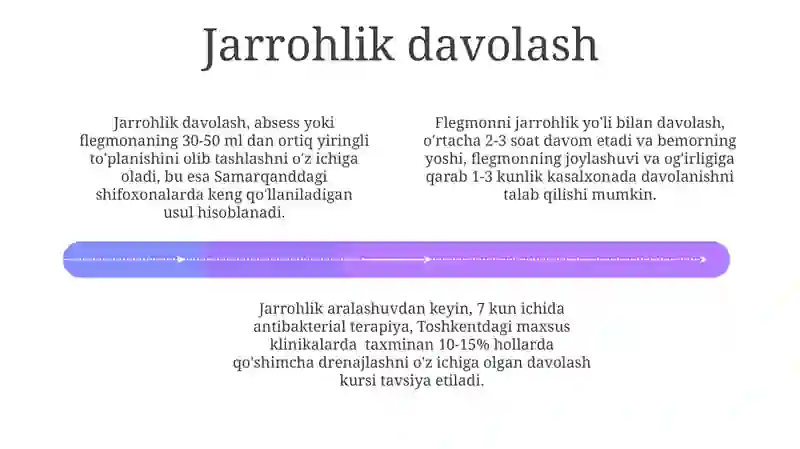 Jarrohlik davolash

Jarrohlik davolash, absess yoki flegmonaning 30-50 ml dan ortiq yiringli to'planishini olib tashlashni o'z ichiga oladi, bu esa Samarqanddagi shifoxonalarda keng qo'llaniladigan usul hisoblanadi.

Flegmonni jarrohlik yo'li bilan davolash, o'rtacha 2-3 soat davom etadi va bemorning yoshi, flegmonning joylashuvi va og'irligiga qarab 1-3 kunlik kasalxonada davolanishni talab qilishi mumkin.

Jarrohlik aralashuvdan keyin, 7 kun ichida antibakterial terapiya, Toshkentdagi maxsus klinikalarda taxminan 10-15% hollarda qo'shimcha drenajlashni o'z ichiga olgan davolash kursi tavsiya etiladi.